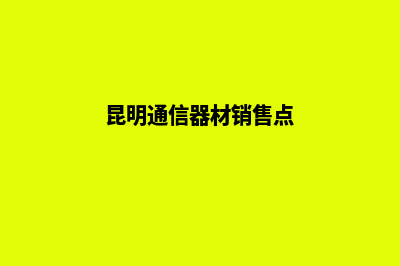 昆明通信器材销售点